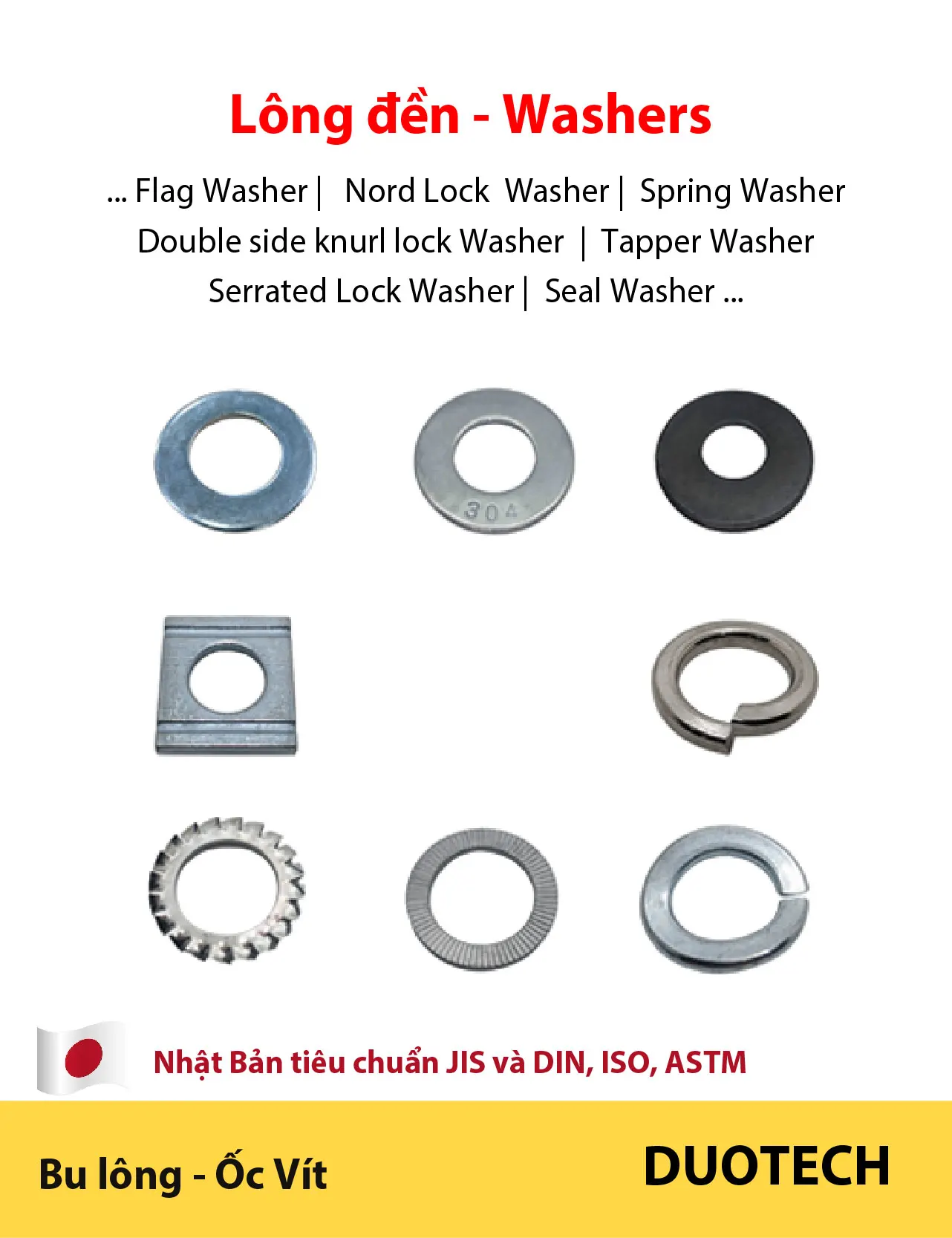 Lông đền - Washers

... Flag Washer | Nord Lock Washer | Spring Washer
Double side knurl lock Washer | Tapper Washer
Serrated Lock Washer | Seal Washer ...

304

Nhật Bản tiêu chuẩn JIS và DIN, ISO, ASTM

Bu lông - Ốc Vít

DUOTECH